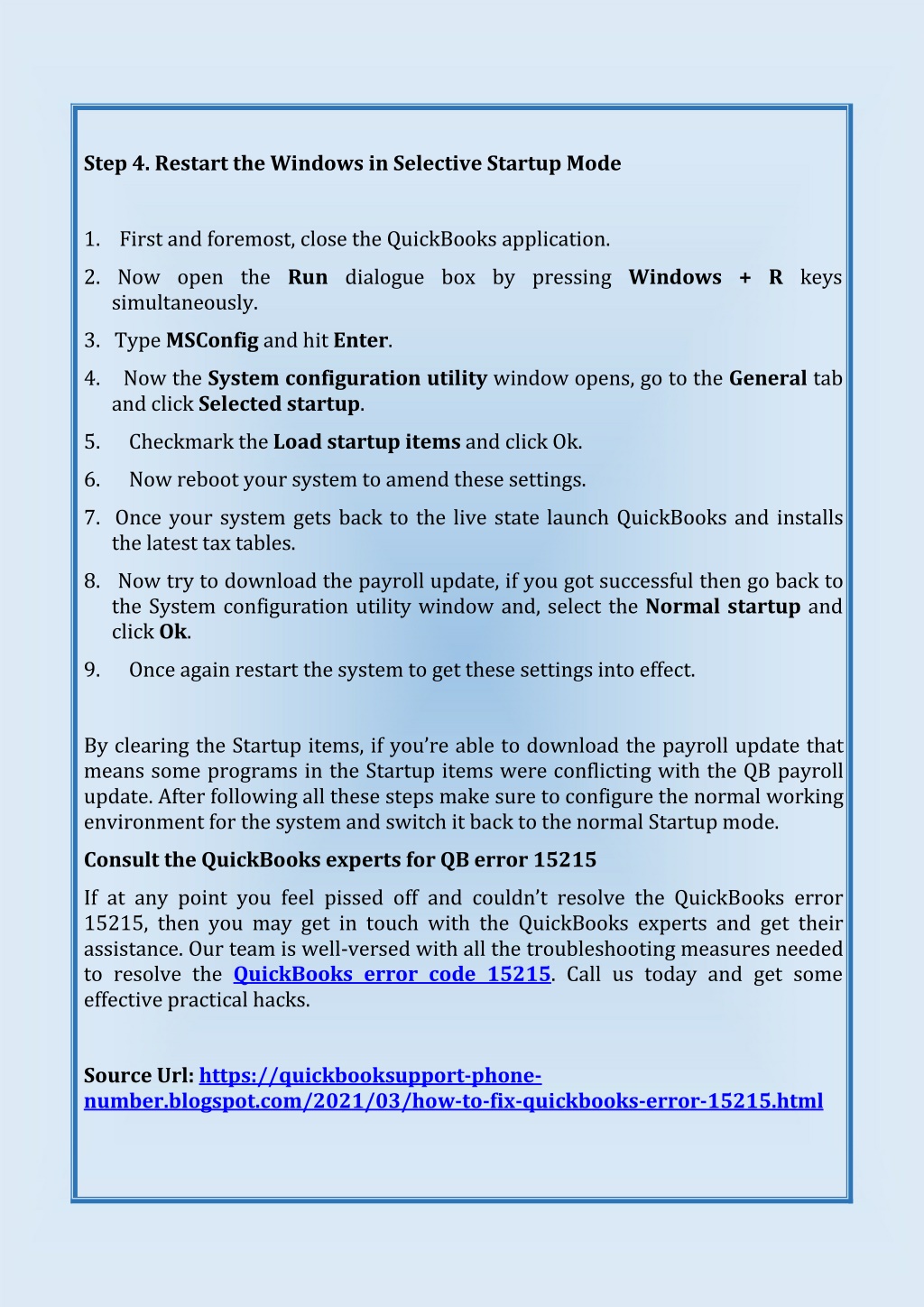 Step 4. Restart the Windows in Selective Startup Mode

1. First and foremost, close the QuickBooks application.
2. Now open the Run dialogue box by pressing Windows + R keys simultaneously.
3. Type MSConfig and hit Enter.
4. Now the System configuration utility window opens, go to the General tab and click Selected startup.
5. Checkmark the Load startup items and click Ok.
6. Now reboot your system to amend these settings.
7. Once your system gets back to the live state launch QuickBooks and installs the latest tax tables.
8. Now try to download the payroll update, if you got successful then go back to the System configuration utility window and, select the Normal startup and click Ok.
9. Once again restart the system to get these settings into effect.

By clearing the Startup items, if you're able to download the payroll update that means some programs in the Startup items were conflicting with the QB payroll update. After following all these steps make sure to configure the normal working environment for the system and switch it back to the normal Startup mode.

Consult the QuickBooks experts for QB error 15215

If at any point you feel pissed off and couldn't resolve the QuickBooks error 15215, then you may get in touch with the QuickBooks experts and get their assistance. Our team is well-versed with all the troubleshooting measures needed to resolve the QuickBooks error code 15215. Call us today and get some effective practical hacks.

Source Url: https://quickbooksupport-phone-number.blogspot.com/2021/03/how-to-fix-quickbooks-error-15215.html